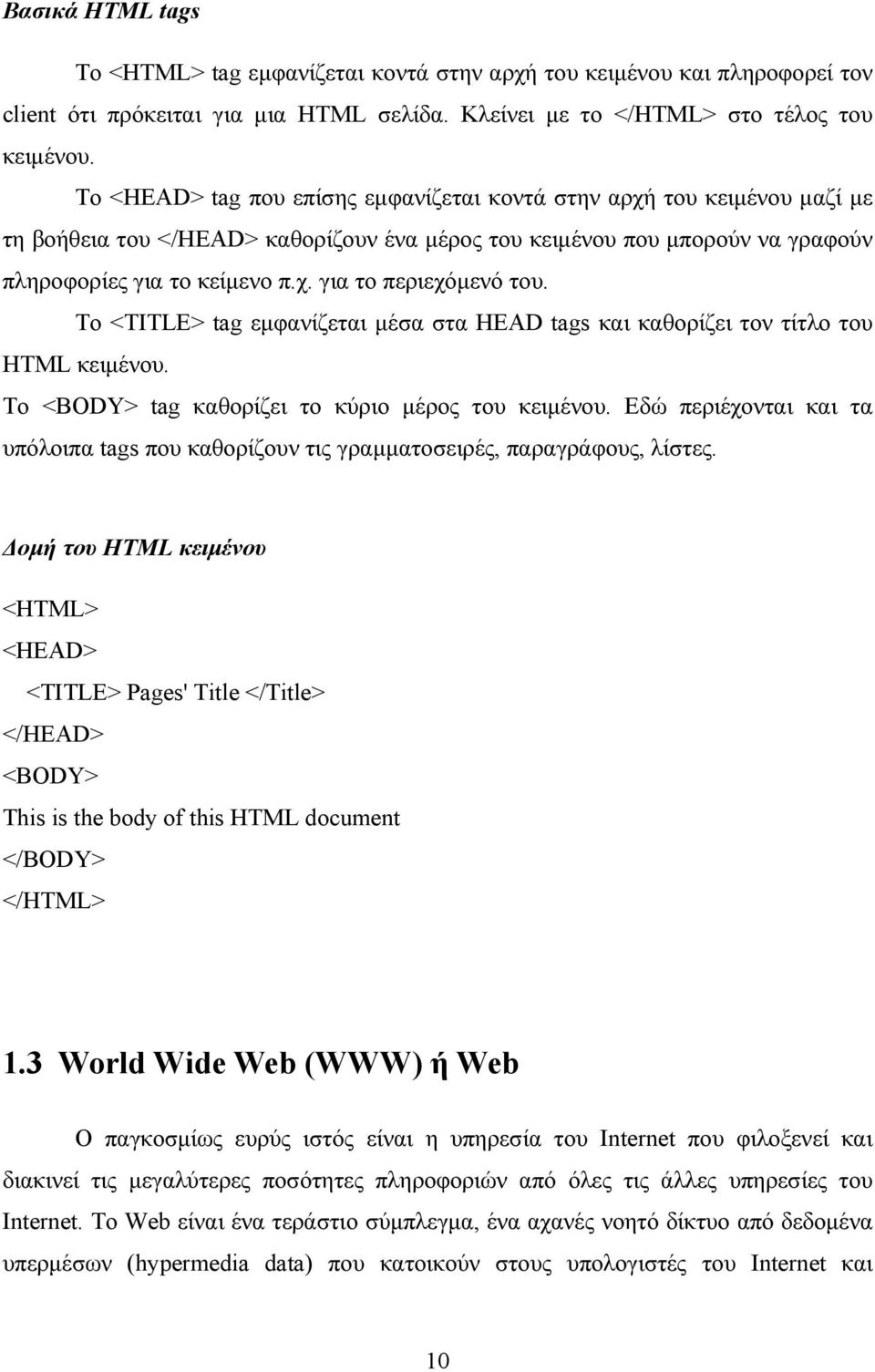 Βασικά HTML tags

Το <HTML> tag εμφανίζεται κοντά στην αρχή του κειμένου και πληροφορεί τον client ότι πρόκειται για μια HTML σελίδα. Κλείνει με το </HTML> στο τέλος του κειμένου.

Το <HEAD> tag που επίσης εμφανίζεται κοντά στην αρχή του κειμένου μαζί με τη βοήθεια του </HEAD> καθορίζουν ένα μέρος του κειμένου που μπορούν να γραφούν πληροφορίες για το κείμενο π.χ. για το περιεχόμενό του.

Το <TITLE> tag εμφανίζεται μέσα στα HEAD tags και καθορίζει τον τίτλο του HTML κειμένου.

Το <BODY> tag καθορίζει το κύριο μέρος του κειμένου. Εδώ περιέχονται και τα υπόλοιπα tags που καθορίζουν τις γραμματοσειρές, παραγράφους, λίστες.

Δομή του HTML κειμένου

<HTML>
<HEAD>
<TITLE> Pages' Title </Title>
</HEAD>
<BODY>
This is the body of this HTML document
</BODY>
</HTML>

1.3 World Wide Web (WWW) ή Web

Ο παγκοσμίως ευρύς ιστός είναι η υπηρεσία του Internet που φιλοξενεί και διακινεί τις μεγαλύτερες ποσότητες πληροφοριών από όλες τις άλλες υπηρεσίες του Internet. Το Web είναι ένα τεράστιο σύμπλεγμα, ένα αχανές νοητό δίκτυο από δεδομένα υπερμέσων (hypermedia data) που κατοικούν στους υπολογιστές του Internet και

10